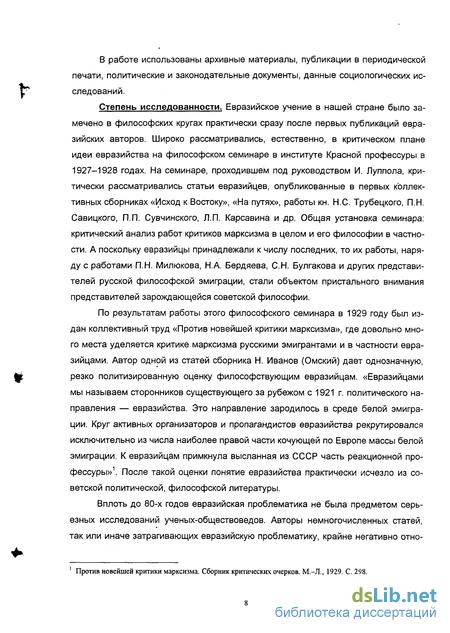 В работе использованы архивные материалы, публикации в периодической печати, политические и законодательные документы, данные социологических исследований.

Степень исследованности. Евразийское учение в нашей стране было замечено в философских кругах практически сразу после первых публикаций евразийских авторов. Широко рассматривались, естественно, в критическом плане идеи евразийства на философском семинаре в институте Красной профессуры в 1927–1928 годах. На семинаре, проходившем под руководством И. Луппола, критически рассматривались статьи евразийцев, опубликованные в первых коллективных сборниках «Исход к Востоку», «На путях», работы кн. Н.С. Трубецкого, П.Н. Савицкого, П.П. Сувчинского, Л.П. Карсавина и др. Общая установка семинара: критический анализ работ критиков марксизма в целом и его философии в частности. А поскольку евразийцы принадлежали к числу последних, то их работы, наряду с работами П.Н. Милюкова, Н.А. Бердяева, С.Н. Булгакова и других представителей русской философской эмиграции, стали объектом пристального внимания представителей зарождающейся советской философии.

По результатам работы этого философского семинара в 1929 году был издан коллективный труд «Против новейшей критики марксизма», где довольно много места уделяется критике марксизма русскими эмигрантами и в частности евразийцами. Автор одной из статей сборника Н. Иванов (Омский) дает однозначную, резко политизированную оценку философствующим евразийцам. «Евразийцами мы называем сторонников существующего за рубежом с 1921 г. политического направления — евразийства. Это направление зародилось в среде белой эмиграции. Круг активных организаторов и пропагандистов евразийства рекрутировался исключительно из числа наиболее правой части кочующей по Европе массы белой эмиграции. К евразийцам примкнула высланная из СССР часть реакционной профессуры»$^1$. После такой оценки понятие евразийства практически исчезло из советской политической, философской литературы.

Вплоть до 80-х годов евразийская проблематика не была предметом серьезных исследований ученых-обществоведов. Авторы немногочисленных статей, так или иначе затрагивающих евразийскую проблематику, крайне негативно отно-

$^1$ Против новейшей критики марксизма. Сборник критических очерков. М.–Л., 1929. С. 298.

8

dsLib.net
библиотека диссертаций